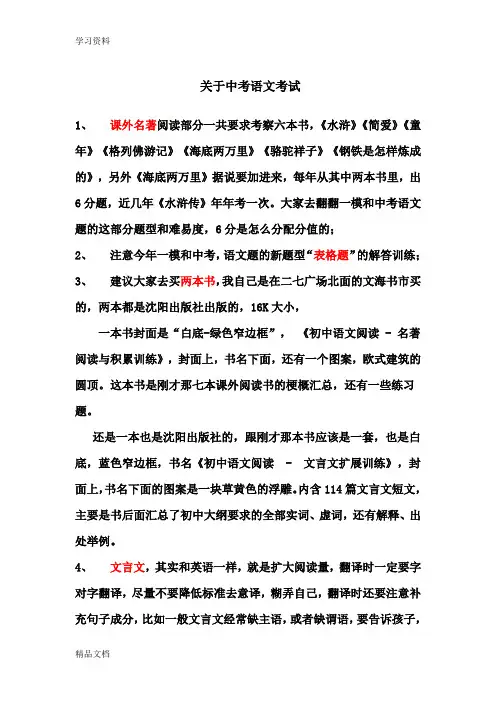 学习资料

关于中考语文考试

1、 课外名著阅读部分一共要求考察六本书，《水浒》《简爱》《童年》《格列佛游记》《海底两万里》《骆驼祥子》《钢铁是怎样炼成的》，另外《海底两万里》据说要加进来，每年从其中两本书里，出6分题，近几年《水浒传》年年考一次。大家去翻翻一模和中考语文题的这部分题型和难易度，6分是怎么分配分值的；

2、 注意今年一模和中考，语文题的新题型“表格题”的解答训练；

3、 建议大家去买两本书，我自己是在二七广场北面的文海书市买的，两本都是沈阳出版社出版的，16K大小，

一本书封面是“白底-绿色窄边框”，《初中语文阅读 - 名著阅读与积累训练》，封面上，书名下面，还有一个图案，欧式建筑的圆顶。这本书是刚才那七本课外阅读书的梗概汇总，还有一些练习题。

还是一本也是沈阳出版社的，跟刚才那本书应该是一套，也是白底，蓝色窄边框，书名《初中语文阅读 - 文言文扩展训练》，封面上，书名下面的图案是一块草黄色的浮雕。内含114篇文言文短文，主要是书后面汇总了初中大纲要求的全部实词、虚词，还有解释、出处举例。

4、 文言文，其实和英语一样，就是扩大阅读量，翻译时一定要字对字翻译，尽量不要降低标准去意译，糊弄自己，翻译时还要注意补充句子成分，比如一般文言文经常缺主语，或者缺谓语，要告诉孩子，

精品文档